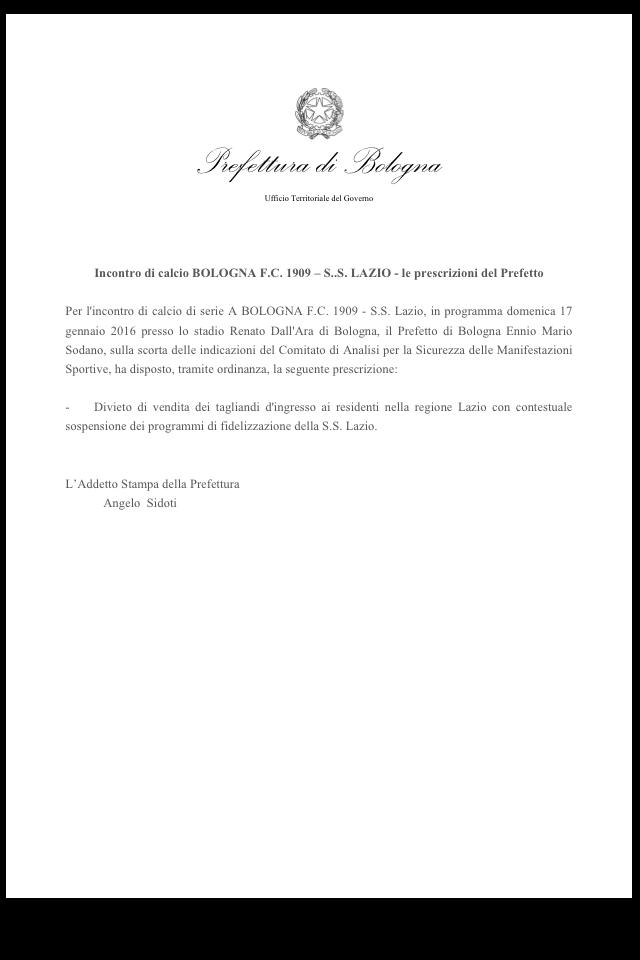 Prefettura di Bologna

Ufficio Territoriale del Governo

Incontro di calcio BOLOGNA F.C. 1909 – S..S. LAZIO - le prescrizioni del Prefetto

Per l'incontro di calcio di serie A BOLOGNA F.C. 1909 - S.S. Lazio, in programma domenica 17 gennaio 2016 presso lo stadio Renato Dall'Ara di Bologna, il Prefetto di Bologna Ennio Mario Sodano, sulla scorta delle indicazioni del Comitato di Analisi per la Sicurezza delle Manifestazioni Sportive, ha disposto, tramite ordinanza, la seguente prescrizione:

- Divieto di vendita dei tagliandi d'ingresso ai residenti nella regione Lazio con contestuale sospensione dei programmi di fidelizzazione della S.S. Lazio.

L'Addetto Stampa della Prefettura
Angelo Sidoti